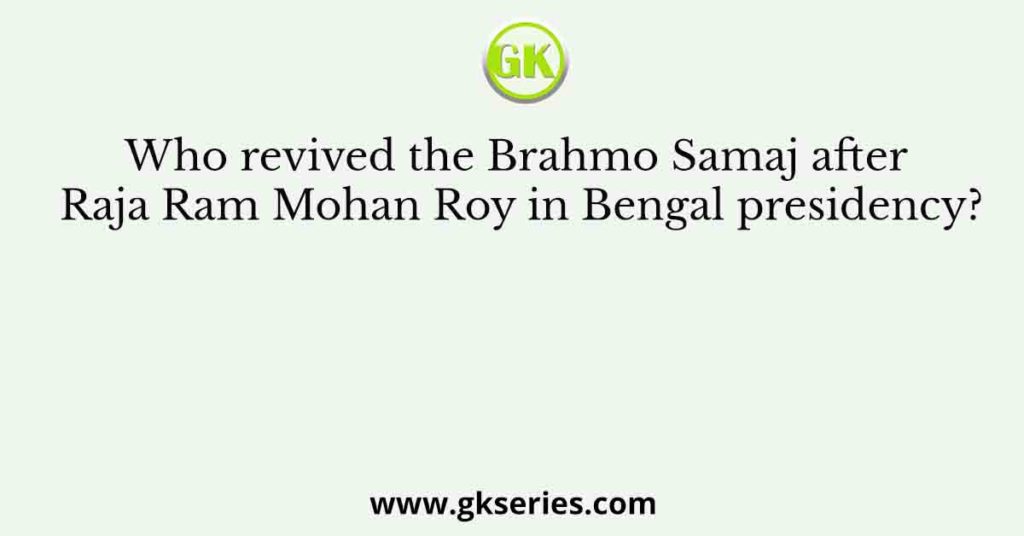 GK

Who revived the Brahmo Samaj after Raja Ram Mohan Roy in Bengal presidency?

www.gkseries.com